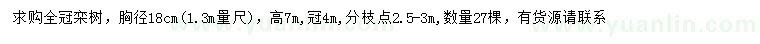 求购全冠栾树，胸径18cm（1.3m量尺），高7m，冠4m，分枝点2.5-3m，数量27棵，有货源请联系